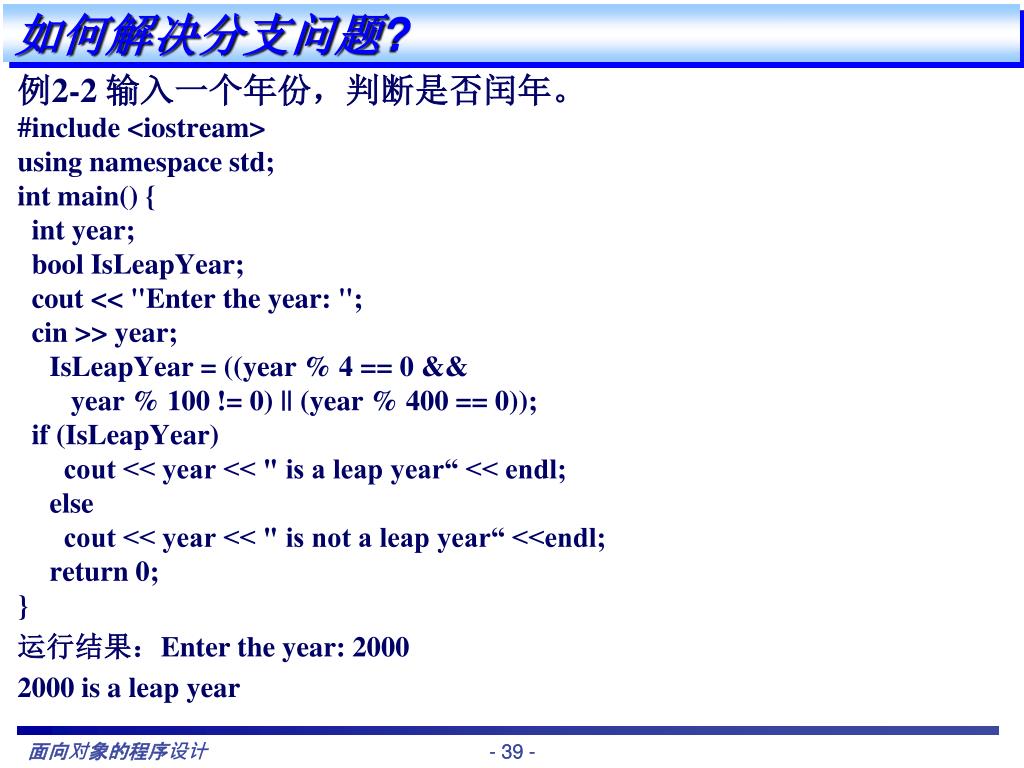 如何解决分支问题?

例2-2 输入一个年份，判断是否闰年。

#include <iostream>
using namespace std;
int main() {
int year;
bool IsLeapYear;
cout << "Enter the year: ";
cin >> year;
IsLeapYear = ((year % 4 == 0 &&
year % 100 != 0) || (year % 400 == 0));
if (IsLeapYear)
cout << year << " is a leap year“ << endl;
else
cout << year << " is not a leap year“ <<endl;
return 0;
}

运行结果：Enter the year: 2000
2000 is a leap year

面向对象的程序设计

- 39 -